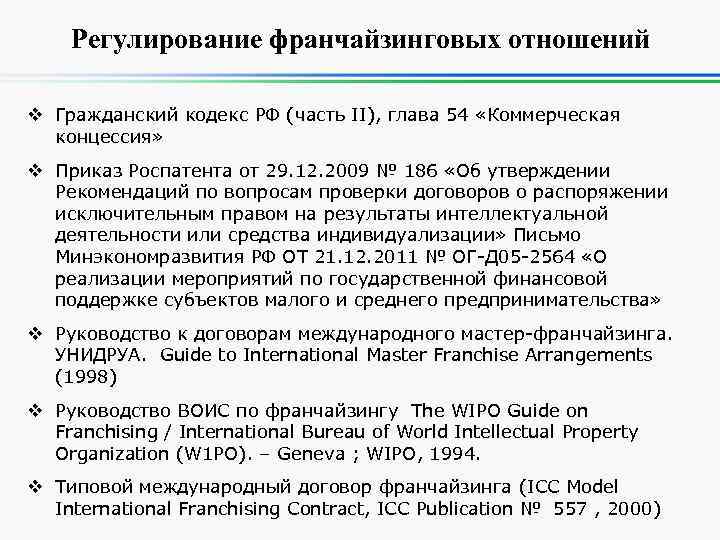 Регулирование франчайзинговых отношений

❖ Гражданский кодекс РФ (часть II), глава 54 «Коммерческая концессия»

❖ Приказ Роспатента от 29.12.2009 № 186 «Об утверждении Рекомендаций по вопросам проверки договоров о распоряжении исключительным правом на результаты интеллектуальной деятельности или средства индивидуализации» Письмо Минэкономразвития РФ ОТ 21.12.2011 № ОГ-Д05-2564 «О реализации мероприятий по государственной финансовой поддержке субъектов малого и среднего предпринимательства»

❖ Руководство к договорам международного мастер-франчайзинга. УНИДРУА. Guide to International Master Franchise Arrangements (1998)

❖ Руководство ВОИС по франчайзингу The WIPO Guide on Franchising / International Bureau of World Intellectual Property Organization (W1PO). – Geneva ; WIPO, 1994.

❖ Типовой международный договор франчайзинга (ICC Model International Franchising Contract, ICC Publication № 557 , 2000)